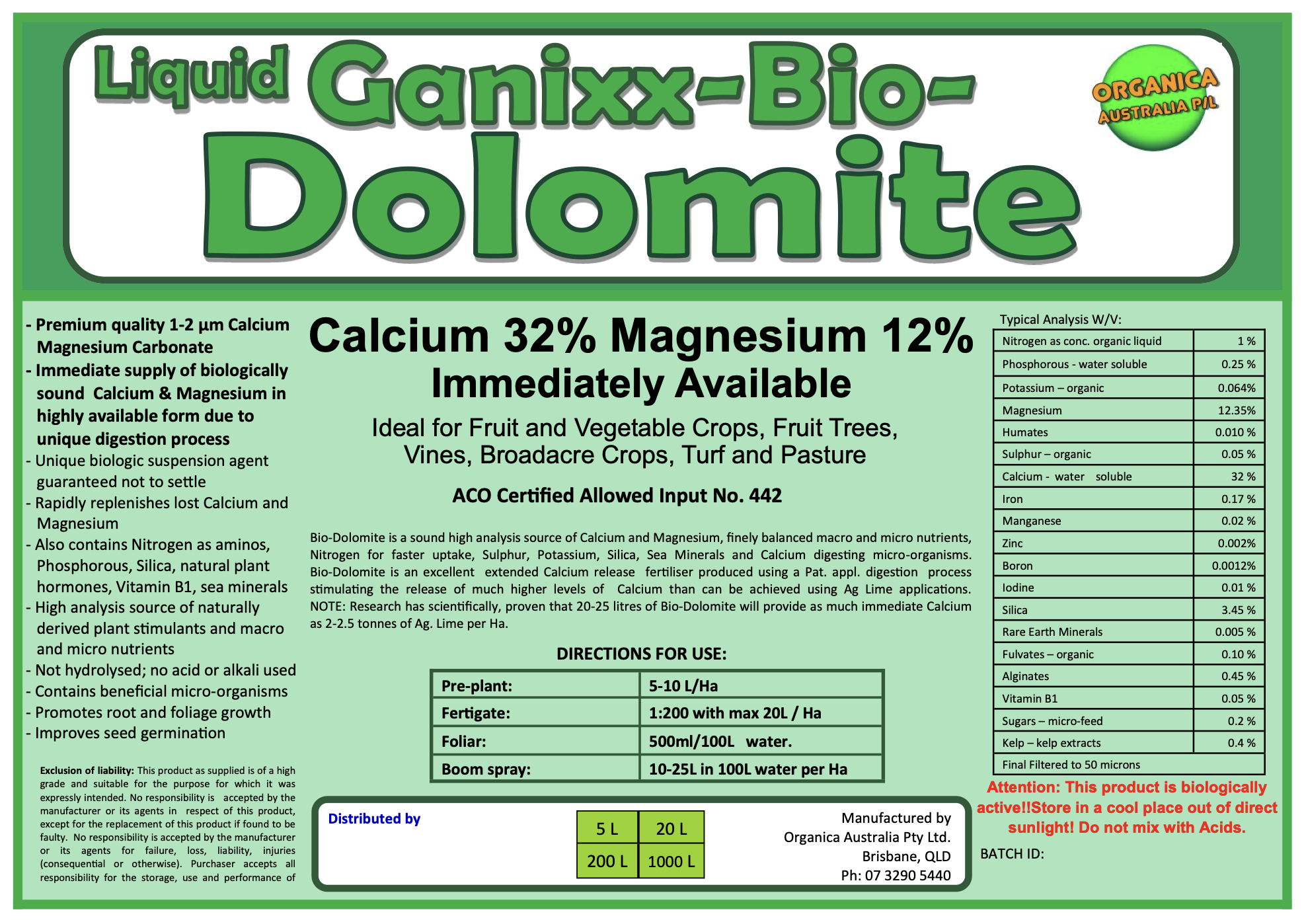 Liquid Ganixx-Bio-Dolomite

ORGANICA AUSTRALIA P/L

- Premium quality 1-2 µm Calcium Magnesium Carbonate
- Immediate supply of biologically sound Calcium & Magnesium in highly available form due to unique digestion process
- Unique biologic suspension agent guaranteed not to settle
- Rapidly replenishes lost Calcium and Magnesium
- Also contains Nitrogen as aminos, Phosphorous, Silica, natural plant hormones, Vitamin B1, sea minerals
- High analysis source of naturally derived plant stimulants and macro and micro nutrients
- Not hydrolysed; no acid or alkali used
- Contains beneficial micro-organisms
- Promotes root and foliage growth
- Improves seed germination

Exclusion of liability: This product as supplied is of a high grade and suitable for the purpose for which it was expressly intended. No responsibility is accepted by the manufacturer or its agents in respect of this product, except for the replacement of this product if found to be faulty. No responsibility is accepted by the manufacturer or its agents for failure, loss, liability, injuries (consequential or otherwise). Purchaser accepts all responsibility for the storage, use and performance of

Calcium 32% Magnesium 12%
Immediately Available

Ideal for Fruit and Vegetable Crops, Fruit Trees, Vines, Broadacre Crops, Turf and Pasture

ACO Certified Allowed Input No. 442

Bio-Dolomite is a sound high analysis source of Calcium and Magnesium, finely balanced macro and micro nutrients, Nitrogen for faster uptake, Sulphur, Potassium, Silica, Sea Minerals and Calcium digesting micro-organisms. Bio-Dolomite is an excellent extended Calcium release fertiliser produced using a Pat. appl. digestion process stimulating the release of much higher levels of Calcium than can be achieved using Ag Lime applications. NOTE: Research has scientifically, proven that 20-25 litres of Bio-Dolomite will provide as much immediate Calcium as 2-2.5 tonnes of Ag. Lime per Ha.

DIRECTIONS FOR USE:

| Pre-plant: | 5-10 L/Ha |
|---|---|
| Fertigate: | 1:200 with max 20L / Ha |
| Foliar: | 500ml/100L water. |
| Boom spray: | 10-25L in 100L water per Ha |

Distributed by

| 5 L | 20 L |
|---|---|
| 200 L | 1000 L |

Manufactured by
Organica Australia Pty Ltd.
Brisbane, QLD
Ph: 07 3290 5440

Typical Analysis W/V:

| Nitrogen as conc. organic liquid | 1 % |
|---|---|
| Phosphorous - water soluble | 0.25 % |
| Potassium – organic | 0.064% |
| Magnesium | 12.35% |
| Humates | 0.010 % |
| Sulphur – organic | 0.05 % |
| Calcium - water soluble | 32 % |
| Iron | 0.17 % |
| Manganese | 0.02 % |
| Zinc | 0.002% |
| Boron | 0.0012% |
| Iodine | 0.01 % |
| Silica | 3.45 % |
| Rare Earth Minerals | 0.005 % |
| Fulvates – organic | 0.10 % |
| Alginates | 0.45 % |
| Vitamin B1 | 0.05 % |
| Sugars – micro-feed | 0.2 % |
| Kelp – kelp extracts | 0.4 % |
| Final Filtered to 50 microns | |

Attention: This product is biologically active!!Store in a cool place out of direct sunlight! Do not mix with Acids.

BATCH ID: